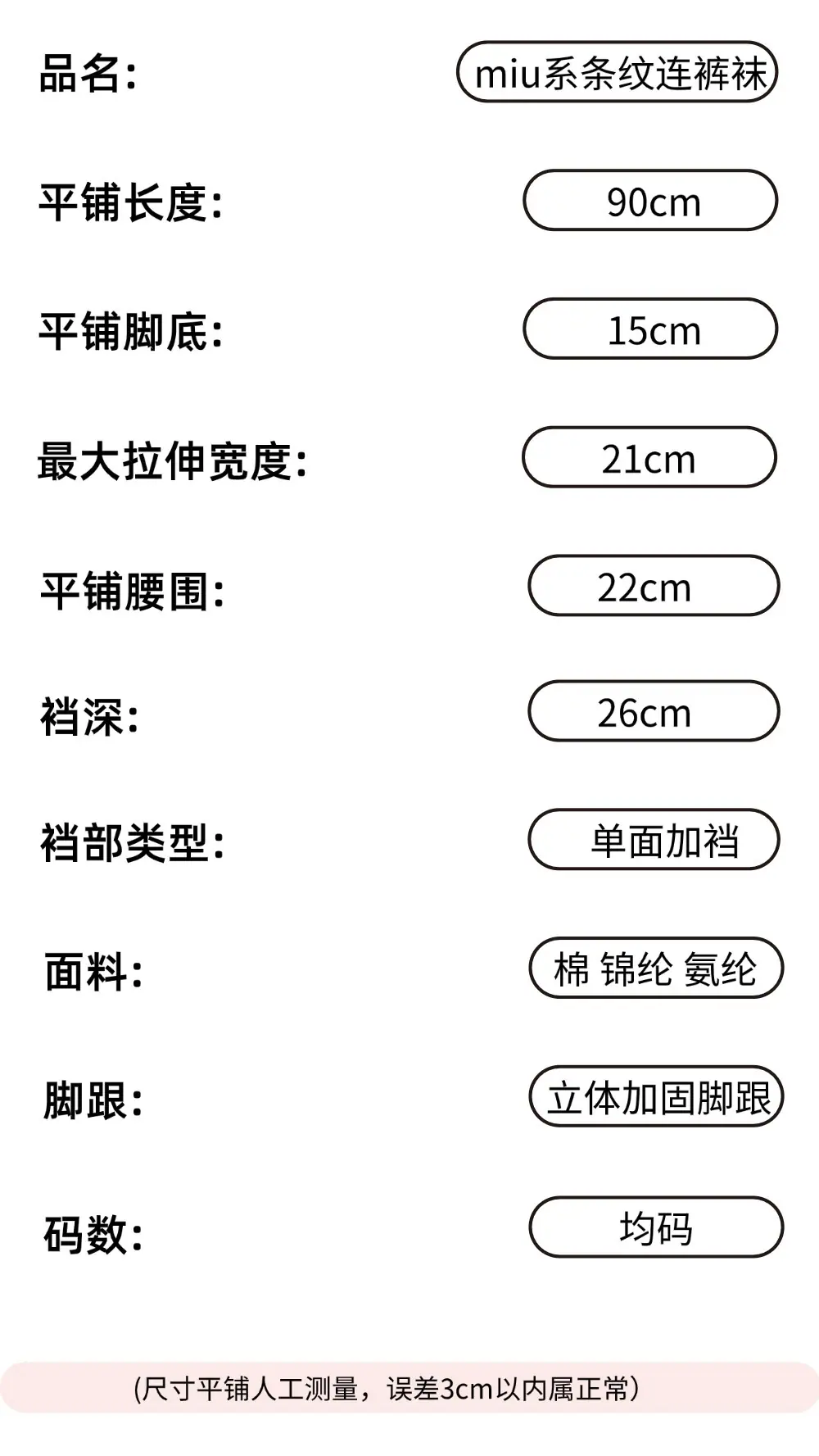 品名: miu系条纹连裤袜

平铺长度: 90cm

平铺脚底: 15cm

最大拉伸宽度: 21cm

平铺腰围: 22cm

裆深: 26cm

裆部类型: 单面加裆

面料: 棉 锦纶 氨纶

脚跟: 立体加固脚跟

码数: 均码

(尺寸平铺人工测量，误差3cm以内属正常)